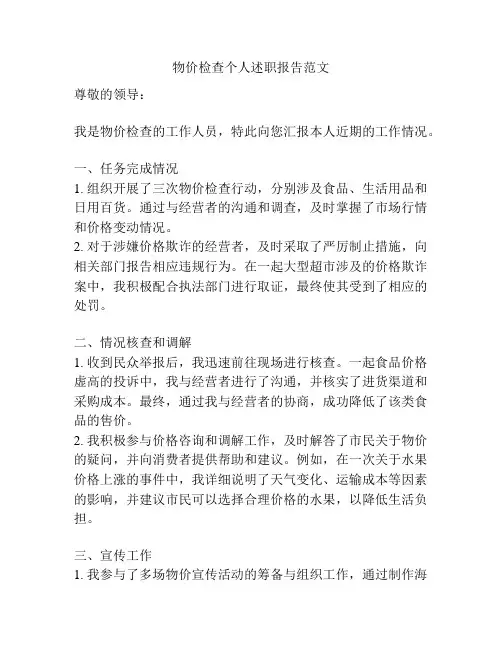 物价检查个人述职报告范文

尊敬的领导：

我是物价检查的工作人员，特此向您汇报本人近期的工作情况。

一、任务完成情况
1. 组织开展了三次物价检查行动，分别涉及食品、生活用品和日用百货。通过与经营者的沟通和调查，及时掌握了市场行情和价格变动情况。
2. 对于涉嫌价格欺诈的经营者，及时采取了严厉制止措施，向相关部门报告相应违规行为。在一起大型超市涉及的价格欺诈案中，我积极配合执法部门进行取证，最终使其受到了相应的处罚。

二、情况核查和调解
1. 收到民众举报后，我迅速前往现场进行核查。一起食品价格虚高的投诉中，我与经营者进行了沟通，并核实了进货渠道和采购成本。最终，通过我与经营者的协商，成功降低了该类食品的售价。
2. 我积极参与价格咨询和调解工作，及时解答了市民关于物价的疑问，并向消费者提供帮助和建议。例如，在一次关于水果价格上涨的事件中，我详细说明了天气变化、运输成本等因素的影响，并建议市民可以选择合理价格的水果，以降低生活负担。

三、宣传工作
1. 我参与了多场物价宣传活动的筹备与组织工作，通过制作海